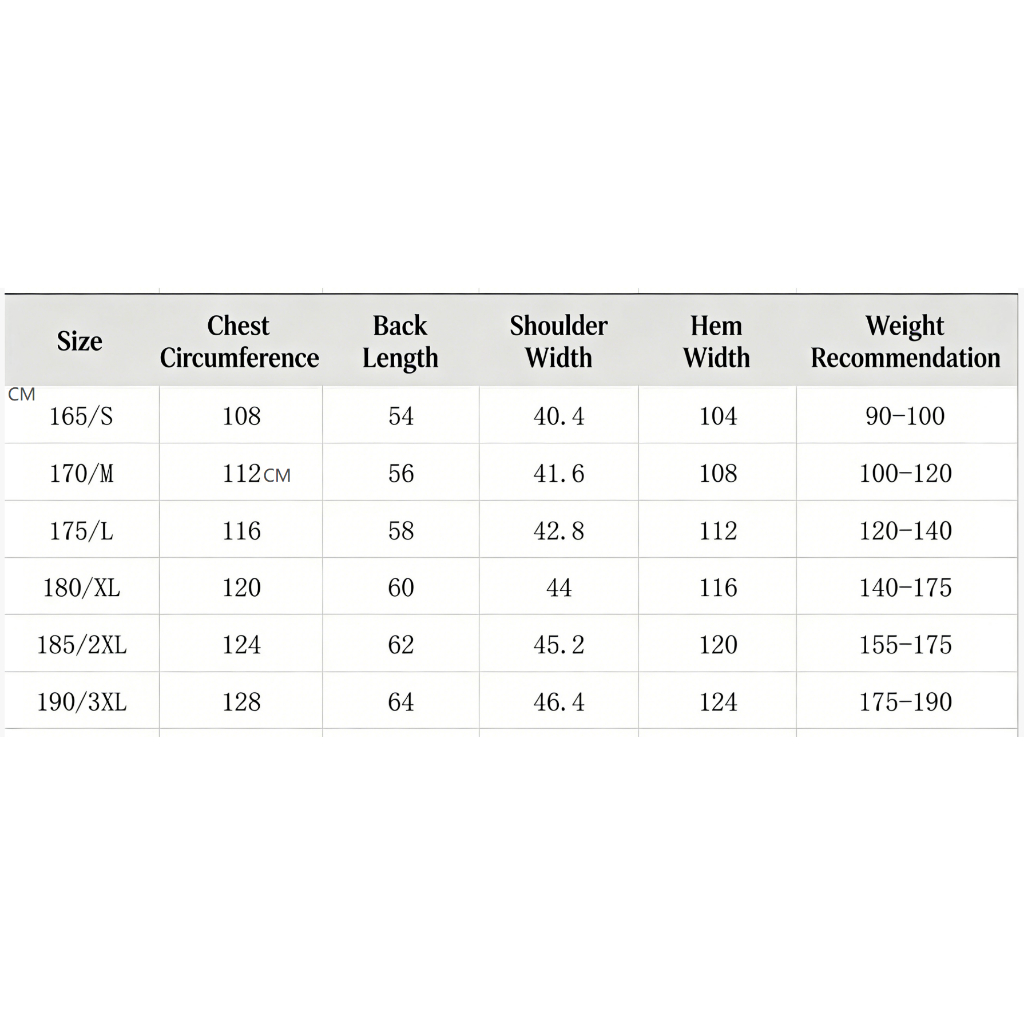 | Size | Chest Circumference | Back Length | Shoulder Width | Hem Width | Weight Recommendation |
|---|---|---|---|---|---|
| CM 165/S | 108 | 54 | 40.4 | 104 | 90-100 |
| 170/M | 112CM | 56 | 41.6 | 108 | 100-120 |
| 175/L | 116 | 58 | 42.8 | 112 | 120-140 |
| 180/XL | 120 | 60 | 44 | 116 | 140-175 |
| 185/2XL | 124 | 62 | 45.2 | 120 | 155-175 |
| 190/3XL | 128 | 64 | 46.4 | 124 | 175-190 |